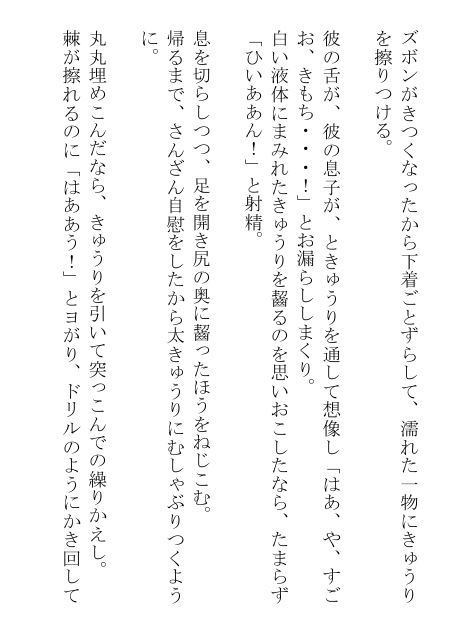 ズボンがきつくなったから下着ごとずらして、濡れた一物にきゅうりを擦りつける。

彼の舌が、彼の息子が、ときゅうりを通して想像し「はあ、や、すごお、きもち・・・!」とお漏らししまくり。
白い液体にまみれたきゅうりを齧るのを思いおこしたなら、たまらず「ひいああん!」と射精。

息を切らしつつ、足を開き尻の奥に齧ったほうをねじこむ。
帰るまで、さんざん自慰をしたから太きゅうりにむしゃぶりつくように。

丸丸埋めこんだなら、きゅうりを引いて突っこんでの繰りかえし。
棘が擦れるのに「はああう!」とヨがり、ドリルのようにかき回して